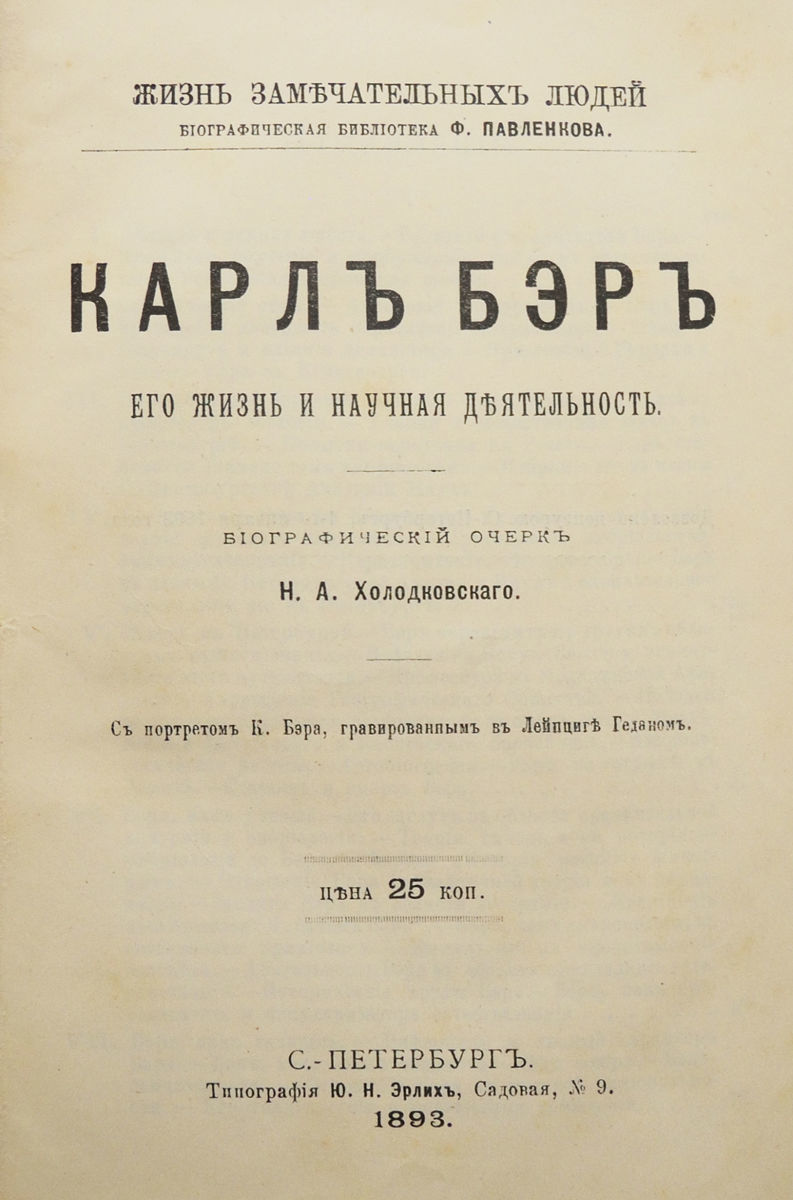 ЖИЗНЬ ЗАМѢЧАТЕЛЬНЫХЪ ЛЮДЕЙ
БІОГРАФИЧЕСКАЯ БИБЛІОТЕКА Ф. ПАВЛЕНКОВА.

КАРЛЪ БЭРЪ

ЕГО ЖИЗНЬ И НАУЧНАЯ ДѢЯТЕЛЬНОСТЬ.

БІОГРАФИЧЕСКІЙ ОЧЕРКЪ
Н. А. Холодковскаго.

Съ портретомъ К. Бэра, гравированнымъ въ Лейпцигѣ Геданомъ.

ЦѢНА 25 КОП.

С.-ПЕТЕРБУРГЪ.
Типографія Ю. Н. Эрлихъ, Садовая, № 9.
1893.